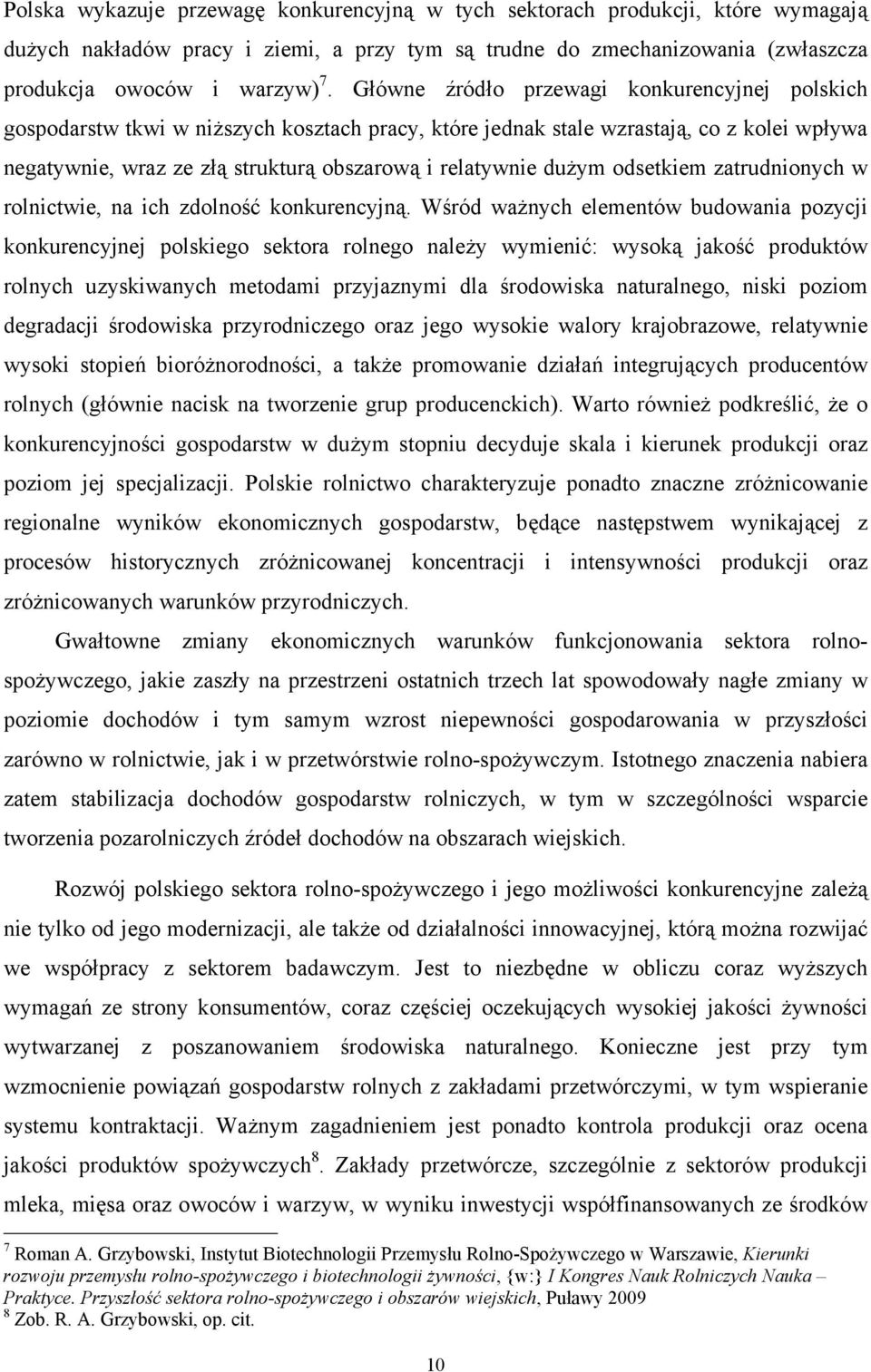 Polska wykazuje przewagę konkurencyjną w tych sektorach produkcji, które wymagają dużych nakładów pracy i ziemi, a przy tym są trudne do zmechanizowania (zwłaszcza produkcja owoców i warzyw)$^7$. Główne źródło przewagi konkurencyjnej polskich gospodarstw tkwi w niższych kosztach pracy, które jednak stale wzrastają, co z kolei wpływa negatywnie, wraz ze złą strukturą obszarową i relatywnie dużym odsetkiem zatrudnionych w rolnictwie, na ich zdolność konkurencyjną. Wśród ważnych elementów budowania pozycji konkurencyjnej polskiego sektora rolnego należy wymienić: wysoką jakość produktów rolnych uzyskiwanych metodami przyjaznymi dla środowiska naturalnego, niski poziom degradacji środowiska przyrodniczego oraz jego wysokie walory krajobrazowe, relatywnie wysoki stopień bioróżnorodności, a także promowanie działań integrujących producentów rolnych (głównie nacisk na tworzenie grup producenckich). Warto również podkreślić, że o konkurencyjności gospodarstw w dużym stopniu decyduje skala i kierunek produkcji oraz poziom jej specjalizacji. Polskie rolnictwo charakteryzuje ponadto znaczne zróżnicowanie regionalne wyników ekonomicznych gospodarstw, będące następstwem wynikającej z procesów historycznych zróżnicowanej koncentracji i intensywności produkcji oraz zróżnicowanych warunków przyrodniczych.

Gwałtowne zmiany ekonomicznych warunków funkcjonowania sektora rolno-spożywczego, jakie zaszły na przestrzeni ostatnich trzech lat spowodowały nagłe zmiany w poziomie dochodów i tym samym wzrost niepewności gospodarowania w przyszłości zarówno w rolnictwie, jak i w przetwórstwie rolno-spożywczym. Istotnego znaczenia nabiera zatem stabilizacja dochodów gospodarstw rolniczych, w tym w szczególności wsparcie tworzenia pozarolniczych źródeł dochodów na obszarach wiejskich.

Rozwój polskiego sektora rolno-spożywczego i jego możliwości konkurencyjne zależą nie tylko od jego modernizacji, ale także od działalności innowacyjnej, którą można rozwijać we współpracy z sektorem badawczym. Jest to niezbędne w obliczu coraz wyższych wymagań ze strony konsumentów, coraz częściej oczekujących wysokiej jakości żywności wytwarzanej z poszanowaniem środowiska naturalnego. Konieczne jest przy tym wzmocnienie powiązań gospodarstw rolnych z zakładami przetwórczymi, w tym wspieranie systemu kontraktacji. Ważnym zagadnieniem jest ponadto kontrola produkcji oraz ocena jakości produktów spożywczych$^8$. Zakłady przetwórcze, szczególnie z sektorów produkcji mleka, mięsa oraz owoców i warzyw, w wyniku inwestycji współfinansowanych ze środków

$^7$ Roman A. Grzybowski, Instytut Biotechnologii Przemysłu Rolno-Spożywczego w Warszawie, Kierunki rozwoju przemysłu rolno-spożywczego i biotechnologii żywności, {w:} I Kongres Nauk Rolniczych Nauka – Praktyce. Przyszłość sektora rolno-spożywczego i obszarów wiejskich, Puławy 2009
$^8$ Zob. R. A. Grzybowski, op. cit.

10